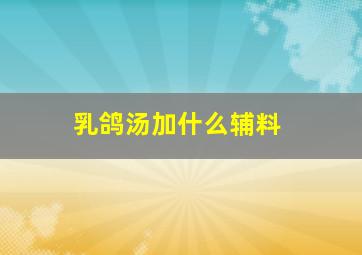 乳鸽汤加什么辅料